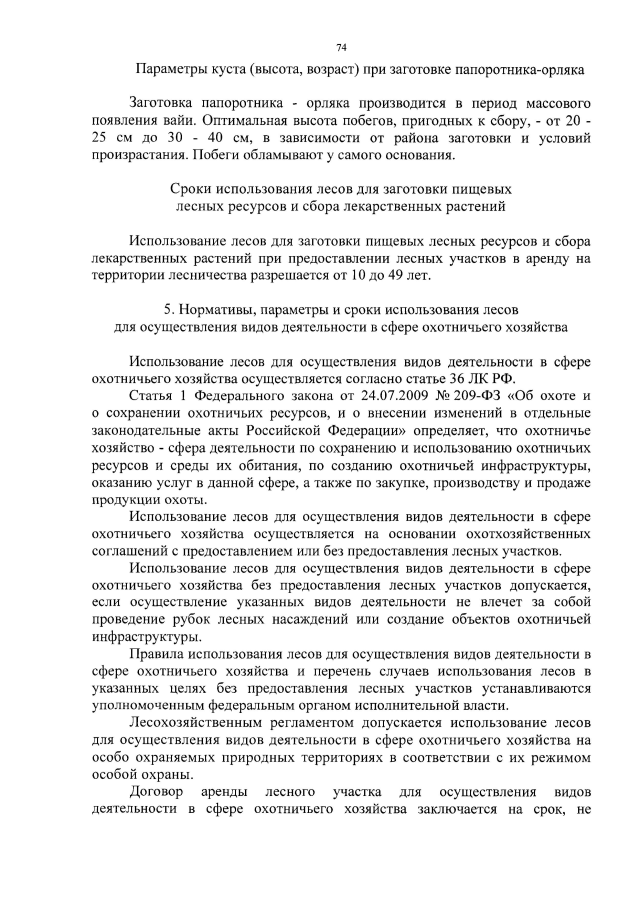 74

Параметры куста (высота, возраст) при заготовке папоротника-орляка

Заготовка папоротника - орляка производится в период массового появления вайи. Оптимальная высота побегов, пригодных к сбору, - от 20 - 25 см до 30 - 40 см, в зависимости от района заготовки и условий произрастания. Побеги обламывают у самого основания.

Сроки использования лесов для заготовки пищевых
лесных ресурсов и сбора лекарственных растений

Использование лесов для заготовки пищевых лесных ресурсов и сбора лекарственных растений при предоставлении лесных участков в аренду на территории лесничества разрешается от 10 до 49 лет.

5. Нормативы, параметры и сроки использования лесов
для осуществления видов деятельности в сфере охотничьего хозяйства

Использование лесов для осуществления видов деятельности в сфере охотничьего хозяйства осуществляется согласно статье 36 ЛК РФ.

Статья 1 Федерального закона от 24.07.2009 № 209-ФЗ «Об охоте и о сохранении охотничьих ресурсов, и о внесении изменений в отдельные законодательные акты Российской Федерации» определяет, что охотничье хозяйство - сфера деятельности по сохранению и использованию охотничьих ресурсов и среды их обитания, по созданию охотничьей инфраструктуры, оказанию услуг в данной сфере, а также по закупке, производству и продаже продукции охоты.

Использование лесов для осуществления видов деятельности в сфере охотничьего хозяйства осуществляется на основании охотхозяйственных соглашений с предоставлением или без предоставления лесных участков.

Использование лесов для осуществления видов деятельности в сфере охотничьего хозяйства без предоставления лесных участков допускается, если осуществление указанных видов деятельности не влечет за собой проведение рубок лесных насаждений или создание объектов охотничьей инфраструктуры.

Правила использования лесов для осуществления видов деятельности в сфере охотничьего хозяйства и перечень случаев использования лесов в указанных целях без предоставления лесных участков устанавливаются уполномоченным федеральным органом исполнительной власти.

Лесохозяйственным регламентом допускается использование лесов для осуществления видов деятельности в сфере охотничьего хозяйства на особо охраняемых природных территориях в соответствии с их режимом особой охраны.

Договор аренды лесного участка для осуществления видов деятельности в сфере охотничьего хозяйства заключается на срок, не